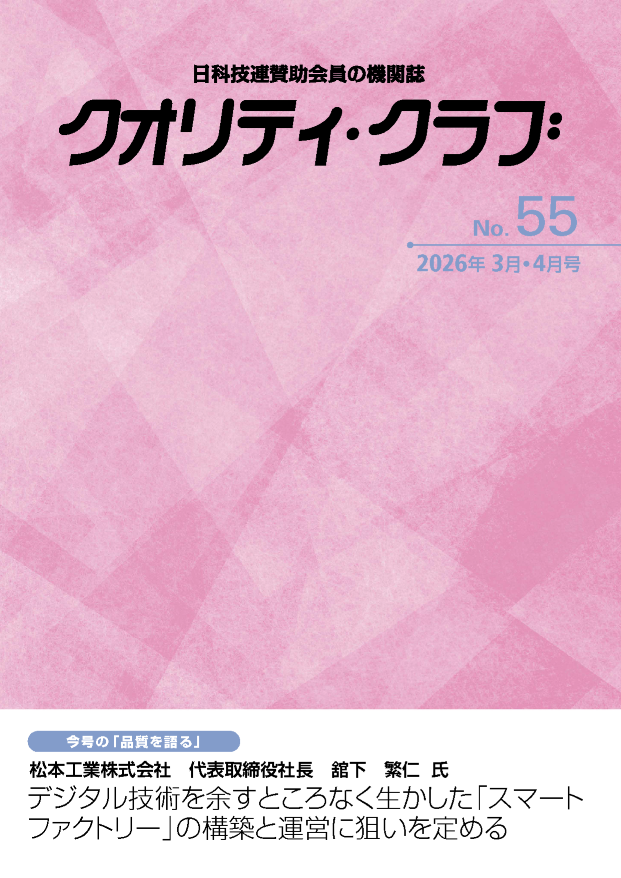 日科技連賛助会員の機関誌
クオリティ・クラブ

No. 55
2026年 3月・4月号

今号の「品質を語る」
松本工業株式会社　代表取締役社長　舘下　繁仁　氏
デジタル技術を余すところなく生かした「スマートファクトリー」の構築と運営に狙いを定める